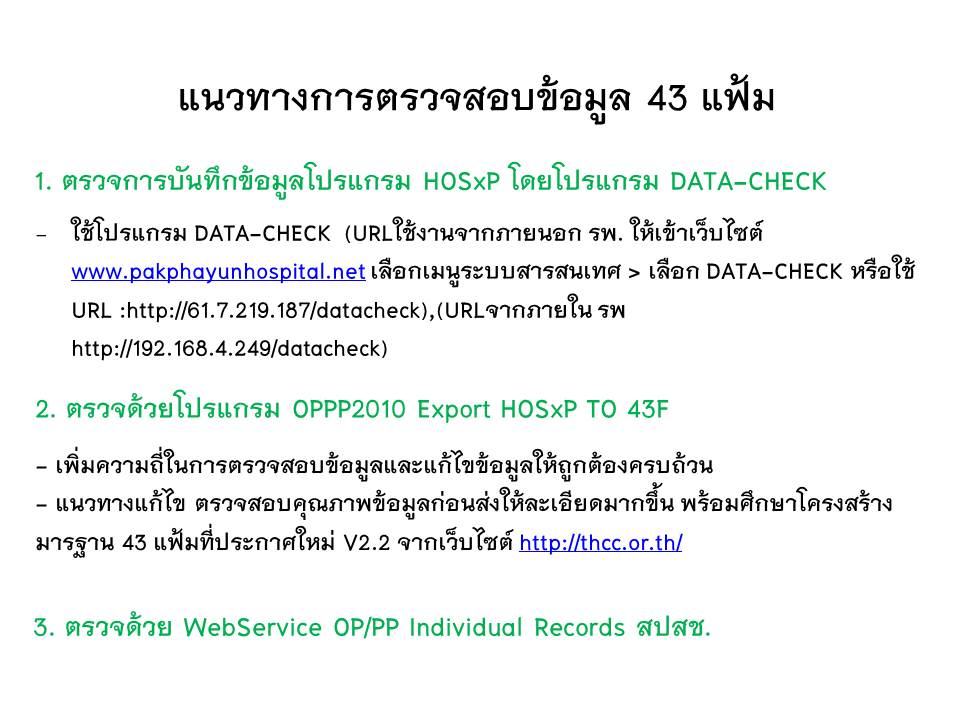 แนวทางการตรวจสอบข้อมูล 43 แฟ้ม

1. ตรวจการบันทึกข้อมูลโปรแกรม HOSxP โดยโปรแกรม DATA-CHECK

- ใช้โปรแกรม DATA-CHECK (URLใช้งานจากภายนอก รพ. ให้เข้าเว็บไซต์ www.pakphayunhospital.net เลือกเมนูระบบสารสนเทศ > เลือก DATA-CHECK หรือใช้ URL :http://61.7.219.187/datacheck),(URLจากภายใน รพ http://192.168.4.249/datacheck)

2. ตรวจด้วยโปรแกรม OPPP2010 Export HOSxP TO 43F

- เพิ่มความถี่ในการตรวจสอบข้อมูลและแก้ไขข้อมูลให้ถูกต้องครบถ้วน
- แนวทางแก้ไข ตรวจสอบคุณภาพข้อมูลก่อนส่งให้ละเอียดมากขึ้น พร้อมศึกษาโครงสร้างมารฐาน 43 แฟ้มที่ประกาศใหม่ V2.2 จากเว็บไซต์ http://thcc.or.th/

3. ตรวจด้วย WebService OP/PP Individual Records สปสช.